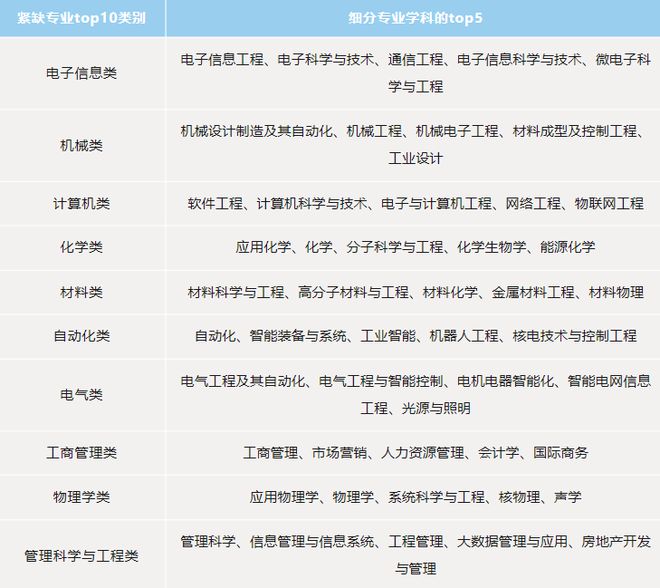 | 紧缺专业top10类别 | 细分专业学科的top5 |
|---|---|
| 电子信息类 | 电子信息工程、电子科学与技术、通信工程、电子信息科学与技术、微电子科学与工程 |
| 机械类 | 机械设计制造及其自动化、机械工程、机械电子工程、材料成型及控制工程、工业设计 |
| 计算机类 | 软件工程、计算机科学与技术、电子与计算机工程、网络工程、物联网工程 |
| 化学类 | 应用化学、化学、分子科学与工程、化学生物学、能源化学 |
| 材料类 | 材料科学与工程、高分子材料与工程、材料化学、金属材料工程、材料物理 |
| 自动化类 | 自动化、智能装备与系统、工业智能、机器人工程、核电技术与控制工程 |
| 电气类 | 电气工程及其自动化、电气工程与智能控制、电机电器智能化、智能电网信息工程、光源与照明 |
| 工商管理类 | 工商管理、市场营销、人力资源管理、会计学、国际商务 |
| 物理学类 | 应用物理学、物理学、系统科学与工程、核物理、声学 |
| 管理科学与工程类 | 管理科学、信息管理与信息系统、工程管理、大数据管理与应用、房地产开发与管理 |